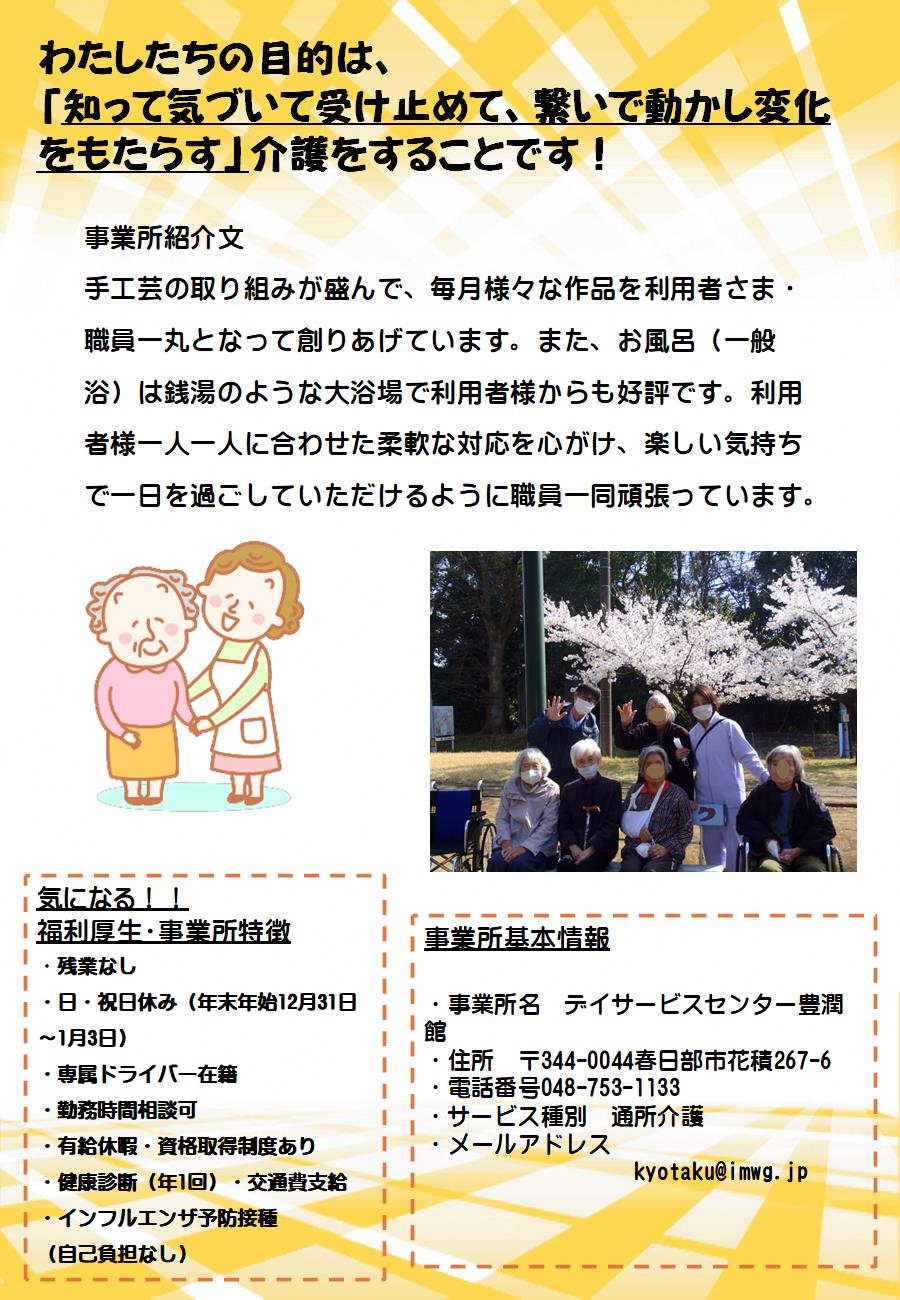 わたしたちの目的は、
「知って気づいて受け止めて、繋いで動かし変化をもたらす」介護をすることです！

事業所紹介文
手工芸の取り組みが盛んで、毎月様々な作品を利用者さま・職員一丸となって創りあげています。また、お風呂（一般浴）は銭湯のような大浴場で利用者様からも好評です。利用者様一人一人に合わせた柔軟な対応を心がけ、楽しい気持ちで一日を過ごしていただけるように職員一同頑張っています。

気になる！！
福利厚生・事業所特徴
・残業なし
・日・祝日休み（年末年始12月31日～1月3日）
・専属ドライバー在籍
・勤務時間相談可
・有給休暇・資格取得制度あり
・健康診断（年1回）・交通費支給
・インフルエンザ予防接種
（自己負担なし）

事業所基本情報
・事業所名　デイサービスセンター豊潤館
・住所　〒344-0044春日部市花積267-6
・電話番号048-753-1133
・サービス種別　通所介護
・メールアドレス
kyotaku@imwg.jp